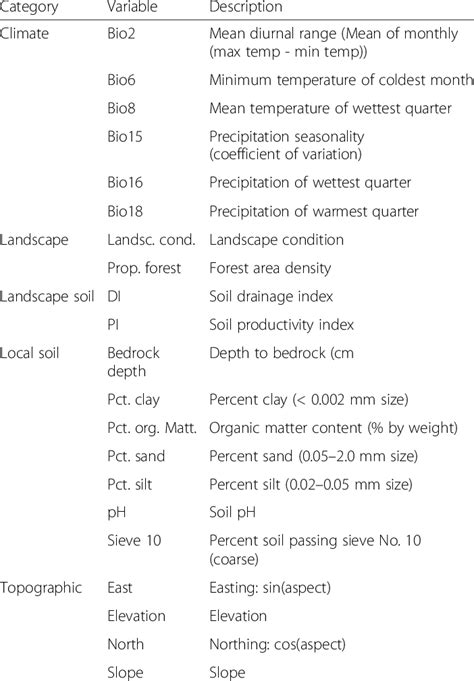 | Category | Variable | Description |
|---|---|---|
| Climate | Bio2 | Mean diurnal range (Mean of monthly (max temp - min temp)) |
| | Bio6 | Minimum temperature of coldest month |
| | Bio8 | Mean temperature of wettest quarter |
| | Bio15 | Precipitation seasonality (coefficient of variation) |
| | Bio16 | Precipitation of wettest quarter |
| | Bio18 | Precipitation of warmest quarter |
| Landscape | Landsc. cond. | Landscape condition |
| | Prop. forest | Forest area density |
| Landscape soil | DI | Soil drainage index |
| | PI | Soil productivity index |
| Local soil | Bedrock depth | Depth to bedrock (cm |
| | Pct. clay | Percent clay (< 0.002 mm size) |
| | Pct. org. Matt. | Organic matter content (% by weight) |
| | Pct. sand | Percent sand (0.05–2.0 mm size) |
| | Pct. silt | Percent silt (0.02–0.05 mm size) |
| | pH | Soil pH |
| | Sieve 10 | Percent soil passing sieve No. 10 (coarse) |
| Topographic | East | Easting: sin(aspect) |
| | Elevation | Elevation |
| | North | Northing: cos(aspect) |
| | Slope | Slope |